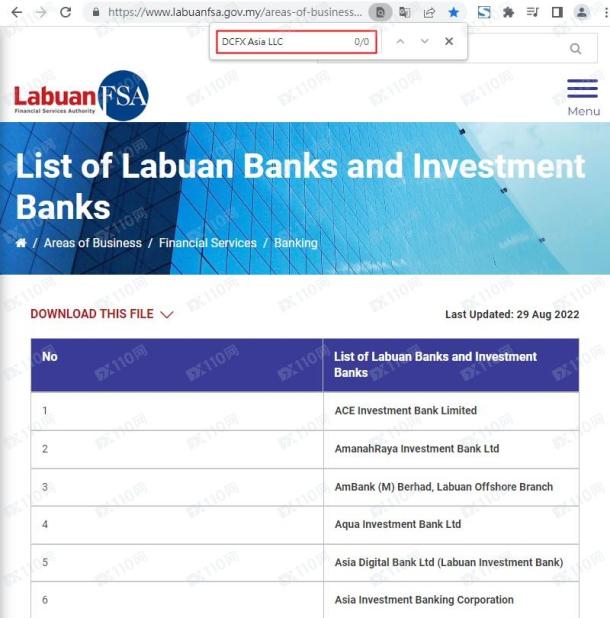 https://www.labuanfsa.gov.my/areas-of-business...

DCFX Asia LLC 0/0

Labuan FSA
Financial Services Authority

Menu

List of Labuan Banks and Investment Banks

/ Areas of Business / Financial Services / Banking

DOWNLOAD THIS FILE

Last Updated: 29 Aug 2022

| No | List of Labuan Banks and Investment Banks |
|---|---|
| 1 | ACE Investment Bank Limited |
| 2 | AmanahRaya Investment Bank Ltd |
| 3 | AmBank (M) Berhad, Labuan Offshore Branch |
| 4 | Aqua Investment Bank Ltd |
| 5 | Asia Digital Bank Ltd (Labuan Investment Bank) |
| 6 | Asia Investment Banking Corporation |

FX110网